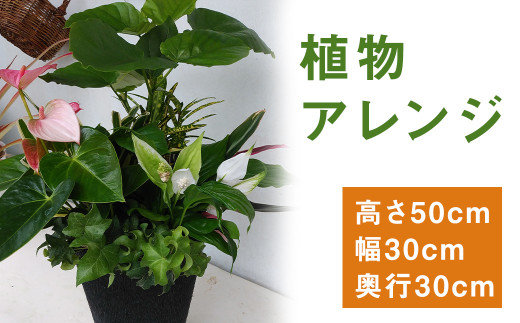 植物
アレンジ

高さ50cm
幅30cm
奥行30cm